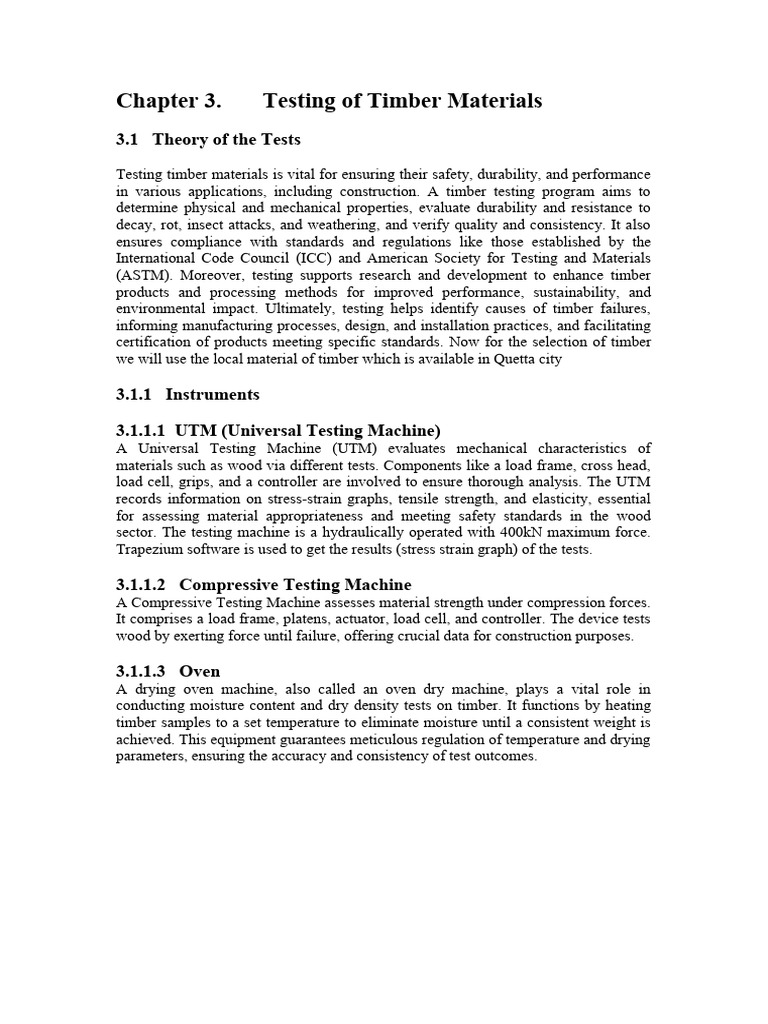 Chapter 3. Testing of Timber Materials

3.1 Theory of the Tests

Testing timber materials is vital for ensuring their safety, durability, and performance in various applications, including construction. A timber testing program aims to determine physical and mechanical properties, evaluate durability and resistance to decay, rot, insect attacks, and weathering, and verify quality and consistency. It also ensures compliance with standards and regulations like those established by the International Code Council (ICC) and American Society for Testing and Materials (ASTM). Moreover, testing supports research and development to enhance timber products and processing methods for improved performance, sustainability, and environmental impact. Ultimately, testing helps identify causes of timber failures, informing manufacturing processes, design, and installation practices, and facilitating certification of products meeting specific standards. Now for the selection of timber we will use the local material of timber which is available in Quetta city

3.1.1 Instruments

3.1.1.1 UTM (Universal Testing Machine)
A Universal Testing Machine (UTM) evaluates mechanical characteristics of materials such as wood via different tests. Components like a load frame, cross head, load cell, grips, and a controller are involved to ensure thorough analysis. The UTM records information on stress-strain graphs, tensile strength, and elasticity, essential for assessing material appropriateness and meeting safety standards in the wood sector. The testing machine is a hydraulically operated with 400kN maximum force. Trapezium software is used to get the results (stress strain graph) of the tests.

3.1.1.2 Compressive Testing Machine
A Compressive Testing Machine assesses material strength under compression forces. It comprises a load frame, platens, actuator, load cell, and controller. The device tests wood by exerting force until failure, offering crucial data for construction purposes.

3.1.1.3 Oven
A drying oven machine, also called an oven dry machine, plays a vital role in conducting moisture content and dry density tests on timber. It functions by heating timber samples to a set temperature to eliminate moisture until a consistent weight is achieved. This equipment guarantees meticulous regulation of temperature and drying parameters, ensuring the accuracy and consistency of test outcomes.